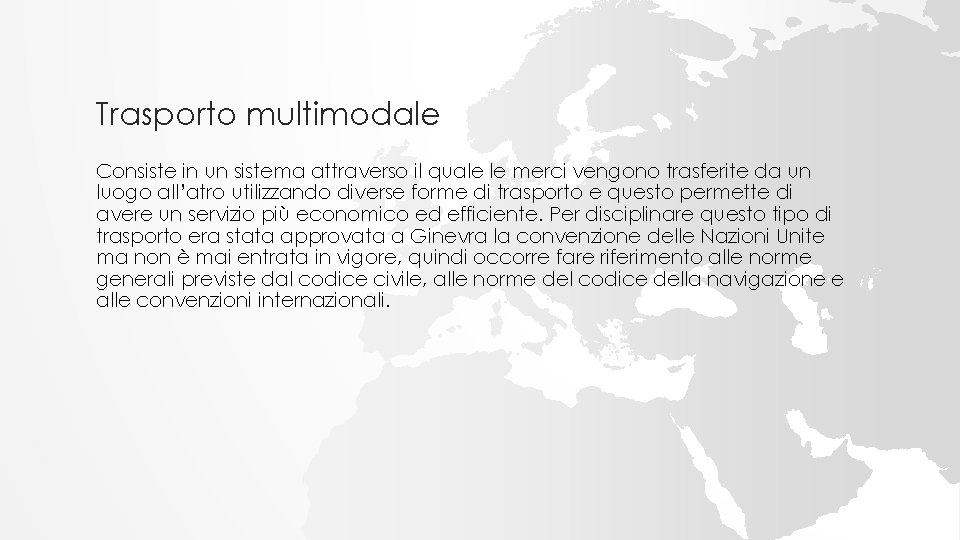 Trasporto multimodale

Consiste in un sistema attraverso il quale le merci vengono trasferite da un luogo all'atro utilizzando diverse forme di trasporto e questo permette di avere un servizio più economico ed efficiente. Per disciplinare questo tipo di trasporto era stata approvata a Ginevra la convenzione delle Nazioni Unite ma non è mai entrata in vigore, quindi occorre fare riferimento alle norme generali previste dal codice civile, alle norme del codice della navigazione e alle convenzioni internazionali.